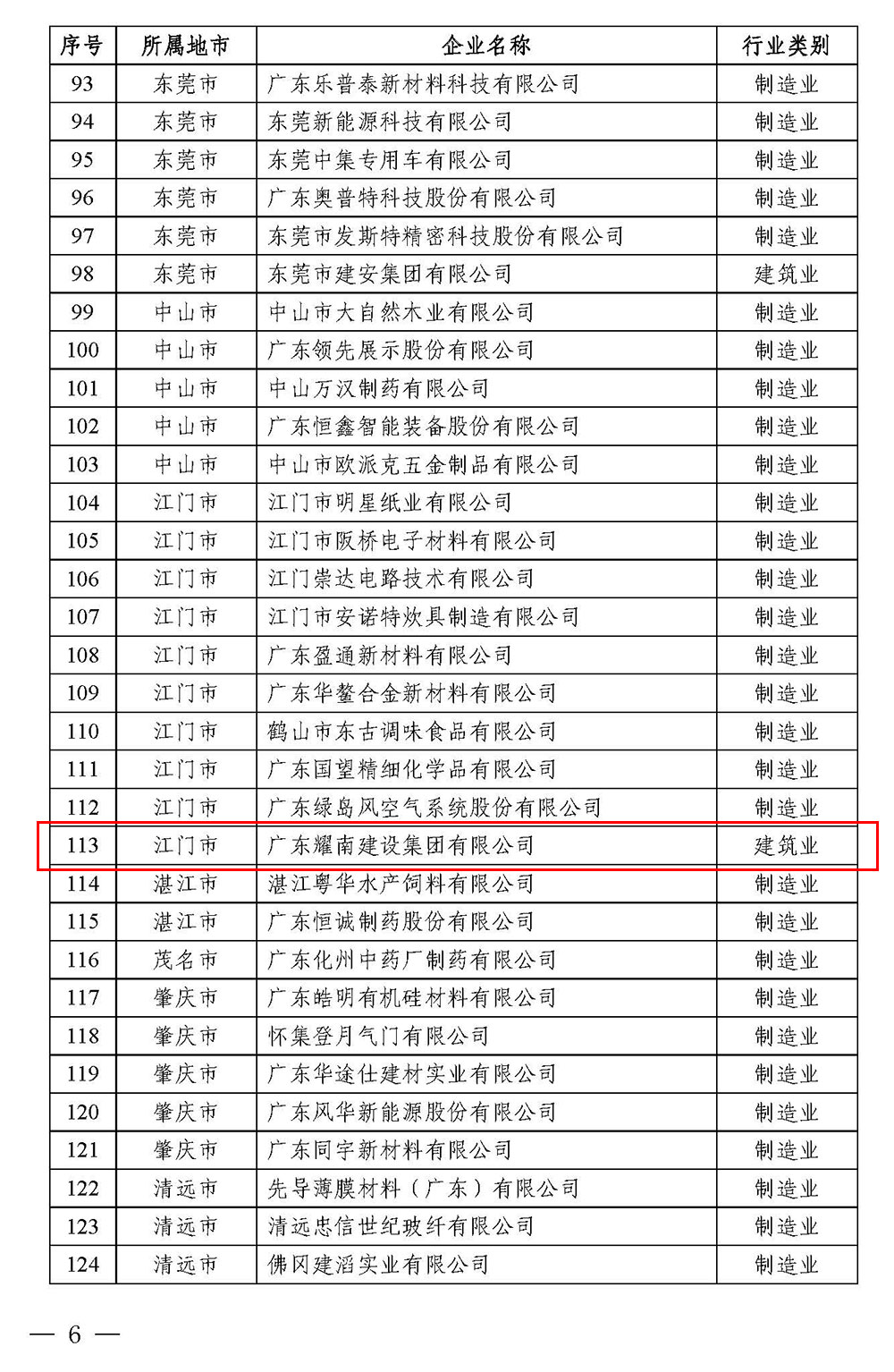 | 序号 | 所属地市 | 企业名称 | 行业类别 |
|---|---|---|---|
| 93 | 东莞市 | 广东乐普泰新材料科技有限公司 | 制造业 |
| 94 | 东莞市 | 东莞新能源科技有限公司 | 制造业 |
| 95 | 东莞市 | 东莞中集专用车有限公司 | 制造业 |
| 96 | 东莞市 | 广东奥普特科技股份有限公司 | 制造业 |
| 97 | 东莞市 | 东莞市发斯特精密科技股份有限公司 | 制造业 |
| 98 | 东莞市 | 东莞市建安集团有限公司 | 建筑业 |
| 99 | 中山市 | 中山市大自然木业有限公司 | 制造业 |
| 100 | 中山市 | 广东领先展示股份有限公司 | 制造业 |
| 101 | 中山市 | 中山万汉制药有限公司 | 制造业 |
| 102 | 中山市 | 广东恒鑫智能装备股份有限公司 | 制造业 |
| 103 | 中山市 | 中山市欧派克五金制品有限公司 | 制造业 |
| 104 | 江门市 | 江门市明星纸业有限公司 | 制造业 |
| 105 | 江门市 | 江门市阪桥电子材料有限公司 | 制造业 |
| 106 | 江门市 | 江门崇达电路技术有限公司 | 制造业 |
| 107 | 江门市 | 江门市安诺特炊具制造有限公司 | 制造业 |
| 108 | 江门市 | 广东盈通新材料有限公司 | 制造业 |
| 109 | 江门市 | 广东华鳌合金新材料有限公司 | 制造业 |
| 110 | 江门市 | 鹤山市东古调味食品有限公司 | 制造业 |
| 111 | 江门市 | 广东国望精细化学品有限公司 | 制造业 |
| 112 | 江门市 | 广东绿岛风空气系统股份有限公司 | 制造业 |
| 113 | 江门市 | 广东耀南建设集团有限公司 | 建筑业 |
| 114 | 湛江市 | 湛江粤华水产饲料有限公司 | 制造业 |
| 115 | 湛江市 | 广东恒诚制药股份有限公司 | 制造业 |
| 116 | 茂名市 | 广东化州中药厂制药有限公司 | 制造业 |
| 117 | 肇庆市 | 广东皓明有机硅材料有限公司 | 制造业 |
| 118 | 肇庆市 | 怀集登月气门有限公司 | 制造业 |
| 119 | 肇庆市 | 广东华途仕建材实业有限公司 | 制造业 |
| 120 | 肇庆市 | 广东风华新能源股份有限公司 | 制造业 |
| 121 | 肇庆市 | 广东同宇新材料有限公司 | 制造业 |
| 122 | 清远市 | 先导薄膜材料（广东）有限公司 | 制造业 |
| 123 | 清远市 | 清远忠信世纪玻纤有限公司 | 制造业 |
| 124 | 清远市 | 佛冈建滔实业有限公司 | 制造业 |

— 6 —